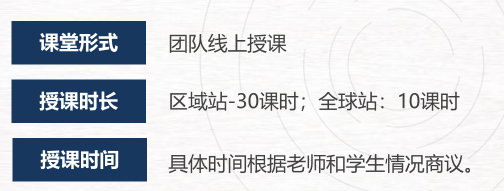 课堂形式 团队线上授课

授课时长 区域站-30课时；全球站：10课时

授课时间 具体时间根据老师和学生情况商议。